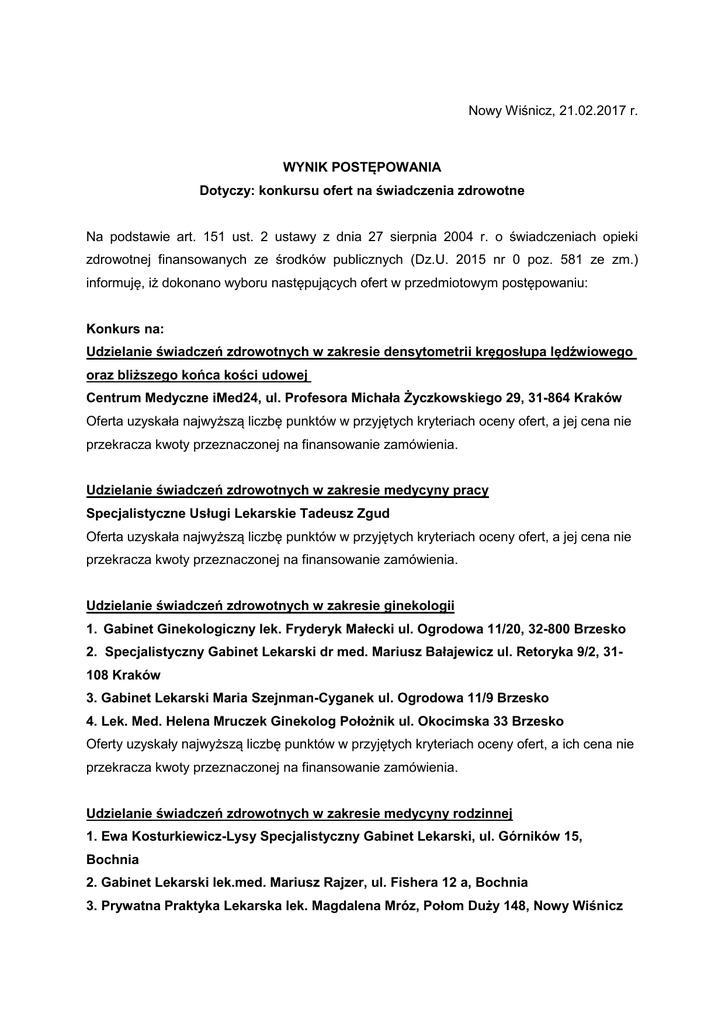 Nowy Wiśnicz, 21.02.2017 r.

WYNIK POSTĘPOWANIA
Dotyczy: konkursu ofert na świadczenia zdrowotne

Na podstawie art. 151 ust. 2 ustawy z dnia 27 sierpnia 2004 r. o świadczeniach opieki zdrowotnej finansowanych ze środków publicznych (Dz.U. 2015 nr 0 poz. 581 ze zm.) informuję, iż dokonano wyboru następujących ofert w przedmiotowym postępowaniu:

Konkurs na:
Udzielanie świadczeń zdrowotnych w zakresie densytometrii kręgosłupa lędźwiowego oraz bliższego końca kości udowej
Centrum Medyczne iMed24, ul. Profesora Michała Życzkowskiego 29, 31-864 Kraków
Oferta uzyskała najwyższą liczbę punktów w przyjętych kryteriach oceny ofert, a jej cena nie przekracza kwoty przeznaczonej na finansowanie zamówienia.

Udzielanie świadczeń zdrowotnych w zakresie medycyny pracy
Specjalistyczne Usługi Lekarskie Tadeusz Zgud
Oferta uzyskała najwyższą liczbę punktów w przyjętych kryteriach oceny ofert, a jej cena nie przekracza kwoty przeznaczonej na finansowanie zamówienia.

Udzielanie świadczeń zdrowotnych w zakresie ginekologii
1. Gabinet Ginekologiczny lek. Fryderyk Małecki ul. Ogrodowa 11/20, 32-800 Brzesko
2. Specjalistyczny Gabinet Lekarski dr med. Mariusz Bałajewicz ul. Retoryka 9/2, 31-108 Kraków
3. Gabinet Lekarski Maria Szejnman-Cyganek ul. Ogrodowa 11/9 Brzesko
4. Lek. Med. Helena Mruczek Ginekolog Położnik ul. Okocimska 33 Brzesko
Oferty uzyskały najwyższą liczbę punktów w przyjętych kryteriach oceny ofert, a ich cena nie przekracza kwoty przeznaczonej na finansowanie zamówienia.

Udzielanie świadczeń zdrowotnych w zakresie medycyny rodzinnej
1. Ewa Kosturkiewicz-Lysy Specjalistyczny Gabinet Lekarski, ul. Górników 15, Bochnia
2. Gabinet Lekarski lek.med. Mariusz Rajzer, ul. Fishera 12 a, Bochnia
3. Prywatna Praktyka Lekarska lek. Magdalena Mróz, Połom Duży 148, Nowy Wiśnicz